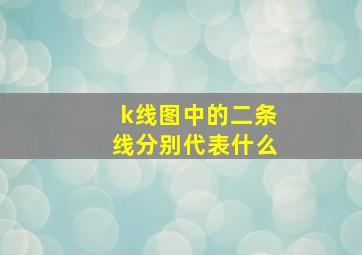 k线图中的二条线分别代表什么